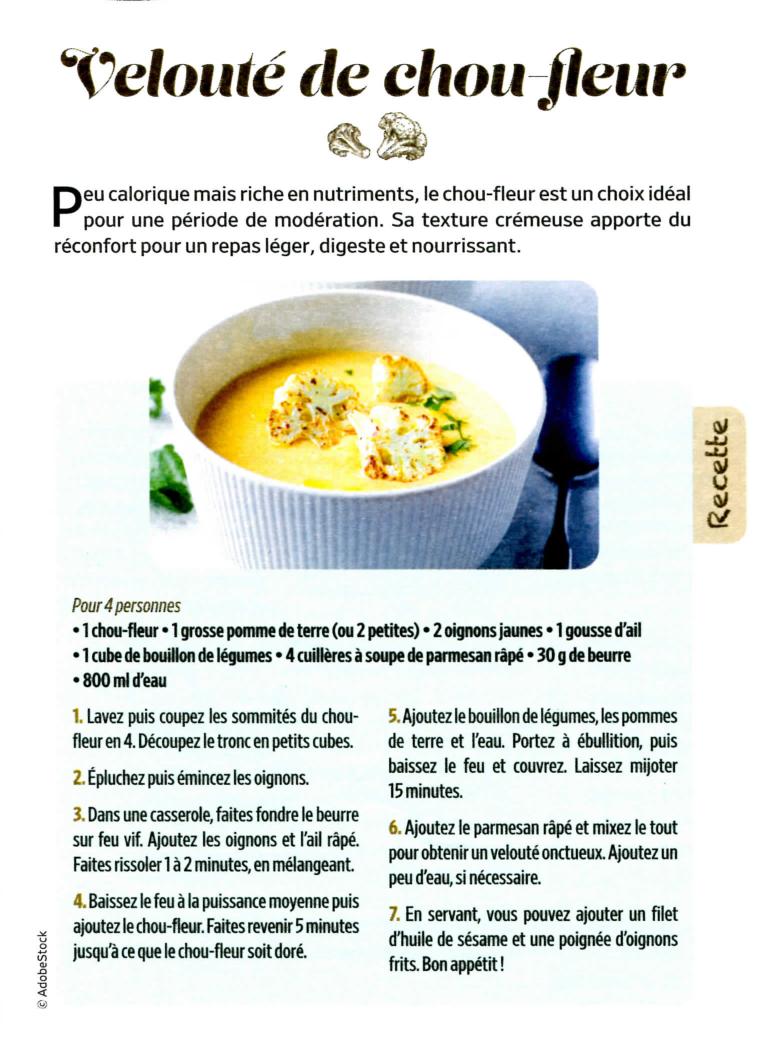 Velouté de chou-fleur

Peu calorique mais riche en nutriments, le chou-fleur est un choix idéal pour une période de modération. Sa texture crémeuse apporte du réconfort pour un repas léger, digeste et nourrissant.

Recette

Pour 4 personnes
• 1 chou-fleur • 1 grosse pomme de terre (ou 2 petites) • 2 oignons jaunes • 1 gousse d'ail • 1 cube de bouillon de légumes • 4 cuillères à soupe de parmesan râpé • 30 g de beurre • 800 ml d'eau

1. Lavez puis coupez les sommités du chou-fleur en 4. Découpez le tronc en petits cubes.

2. Épluchez puis émincez les oignons.

3. Dans une casserole, faites fondre le beurre sur feu vif. Ajoutez les oignons et l'ail râpé. Faites rissoler 1 à 2 minutes, en mélangeant.

4. Baissez le feu à la puissance moyenne puis ajoutez le chou-fleur. Faites revenir 5 minutes jusqu'à ce que le chou-fleur soit doré.

5. Ajoutez le bouillon de légumes, les pommes de terre et l'eau. Portez à ébullition, puis baissez le feu et couvrez. Laissez mijoter 15 minutes.

6. Ajoutez le parmesan râpé et mixez le tout pour obtenir un velouté onctueux. Ajoutez un peu d'eau, si nécessaire.

7. En servant, vous pouvez ajouter un filet d'huile de sésame et une poignée d'oignons frits. Bon appétit !

© AdobeStock